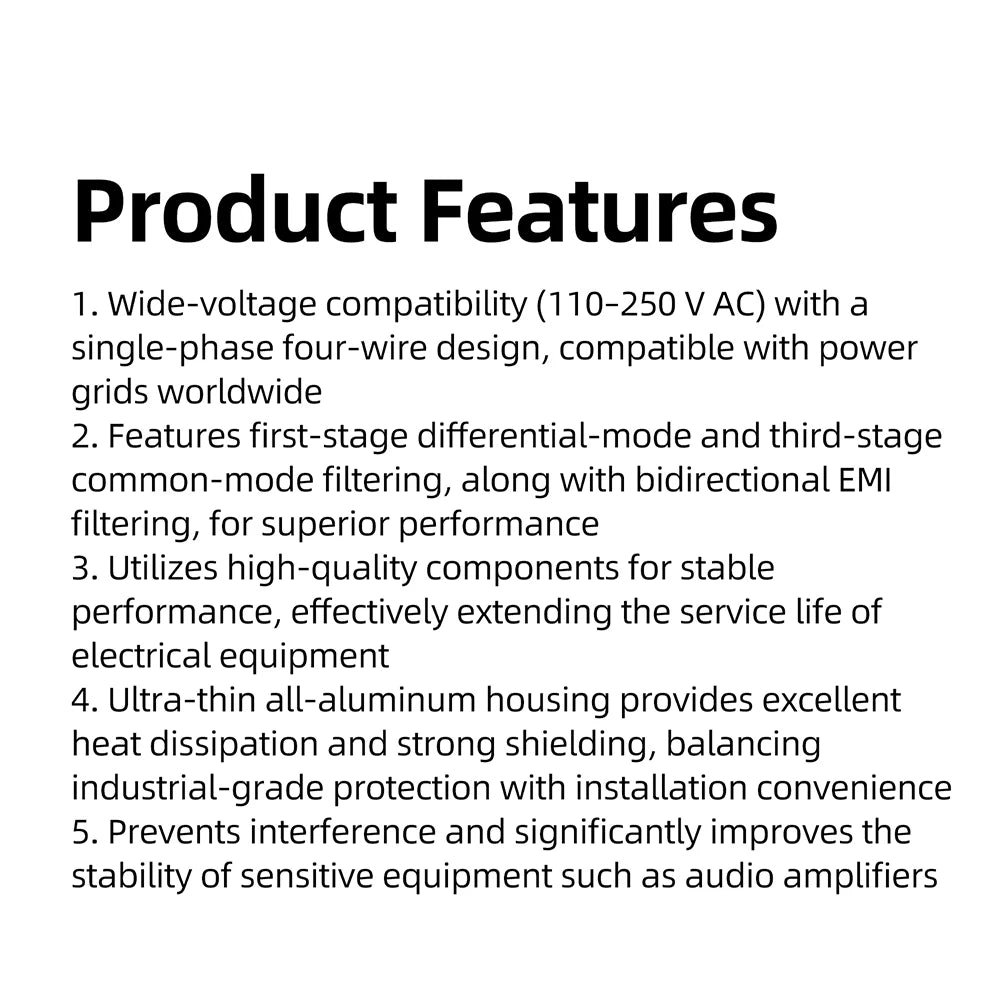 Product Features

1. Wide-voltage compatibility (110–250 V AC) with a single-phase four-wire design, compatible with power grids worldwide
2. Features first-stage differential-mode and third-stage common-mode filtering, along with bidirectional EMI filtering, for superior performance
3. Utilizes high-quality components for stable performance, effectively extending the service life of electrical equipment
4. Ultra-thin all-aluminum housing provides excellent heat dissipation and strong shielding, balancing industrial-grade protection with installation convenience
5. Prevents interference and significantly improves the stability of sensitive equipment such as audio amplifiers